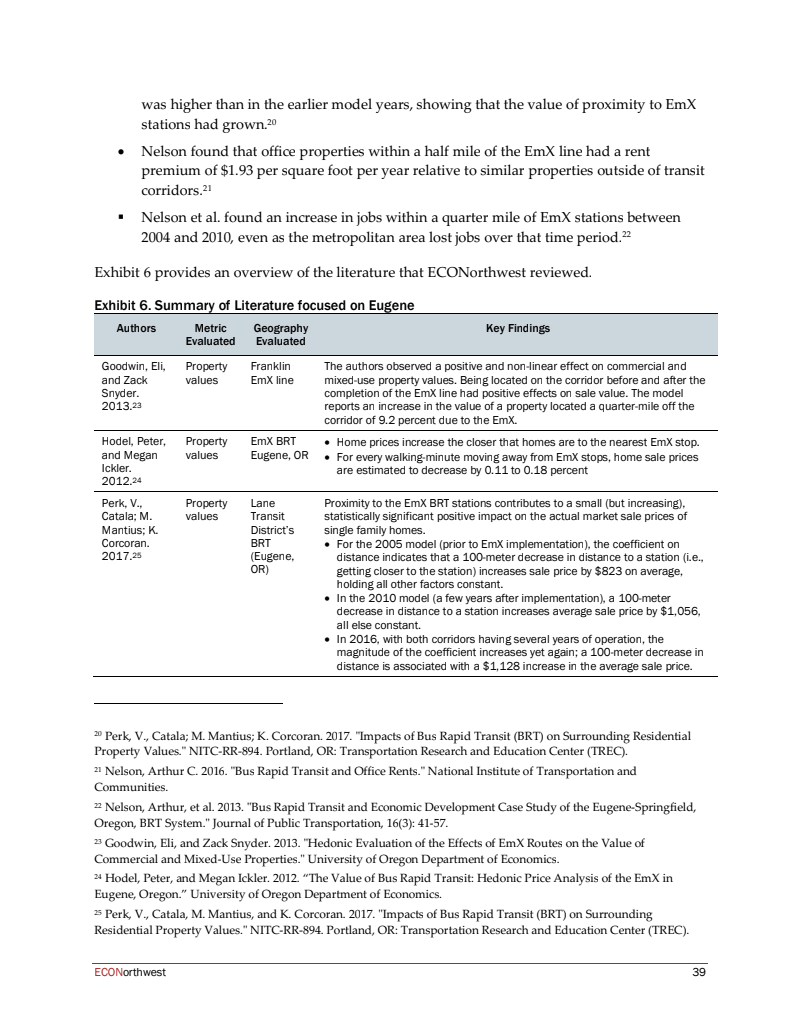 was higher than in the earlier model years, showing that the value of proximity to EmX stations had grown.$^{20}$

• Nelson found that office properties within a half mile of the EmX line had a rent premium of $1.93 per square foot per year relative to similar properties outside of transit corridors.$^{21}$

▪ Nelson et al. found an increase in jobs within a quarter mile of EmX stations between 2004 and 2010, even as the metropolitan area lost jobs over that time period.$^{22}$

Exhibit 6 provides an overview of the literature that ECONorthwest reviewed.

Exhibit 6. Summary of Literature focused on Eugene

| Authors | Metric Evaluated | Geography Evaluated | Key Findings |
|---|---|---|---|
| Goodwin, Eli, and Zack Snyder. 2013.$^{23}$ | Property values | Franklin EmX line | The authors observed a positive and non-linear effect on commercial and mixed-use property values. Being located on the corridor before and after the completion of the EmX line had positive effects on sale value. The model reports an increase in the value of a property located a quarter-mile off the corridor of 9.2 percent due to the EmX. |
| Hodel, Peter, and Megan Ickler. 2012.$^{24}$ | Property values | EmX BRT Eugene, OR | • Home prices increase the closer that homes are to the nearest EmX stop. • For every walking-minute moving away from EmX stops, home sale prices are estimated to decrease by 0.11 to 0.18 percent |
| Perk, V., Catala; M. Mantius; K. Corcoran. 2017.$^{25}$ | Property values | Lane Transit District's BRT (Eugene, OR) | Proximity to the EmX BRT stations contributes to a small (but increasing), statistically significant positive impact on the actual market sale prices of single family homes. • For the 2005 model (prior to EmX implementation), the coefficient on distance indicates that a 100-meter decrease in distance to a station (i.e., getting closer to the station) increases sale price by $823 on average, holding all other factors constant. • In the 2010 model (a few years after implementation), a 100-meter decrease in distance to a station increases average sale price by $1,056, all else constant. • In 2016, with both corridors having several years of operation, the magnitude of the coefficient increases yet again; a 100-meter decrease in distance is associated with a $1,128 increase in the average sale price. |

$^{20}$ Perk, V., Catala; M. Mantius; K. Corcoran. 2017. "Impacts of Bus Rapid Transit (BRT) on Surrounding Residential Property Values." NITC-RR-894. Portland, OR: Transportation Research and Education Center (TREC).

$^{21}$ Nelson, Arthur C. 2016. "Bus Rapid Transit and Office Rents." National Institute of Transportation and Communities.

$^{22}$ Nelson, Arthur, et al. 2013. "Bus Rapid Transit and Economic Development Case Study of the Eugene-Springfield, Oregon, BRT System." Journal of Public Transportation, 16(3): 41-57.

$^{23}$ Goodwin, Eli, and Zack Snyder. 2013. "Hedonic Evaluation of the Effects of EmX Routes on the Value of Commercial and Mixed-Use Properties." University of Oregon Department of Economics.

$^{24}$ Hodel, Peter, and Megan Ickler. 2012. "The Value of Bus Rapid Transit: Hedonic Price Analysis of the EmX in Eugene, Oregon." University of Oregon Department of Economics.

$^{25}$ Perk, V., Catala, M. Mantius, and K. Corcoran. 2017. "Impacts of Bus Rapid Transit (BRT) on Surrounding Residential Property Values." NITC-RR-894. Portland, OR: Transportation Research and Education Center (TREC).

ECONorthwest 39